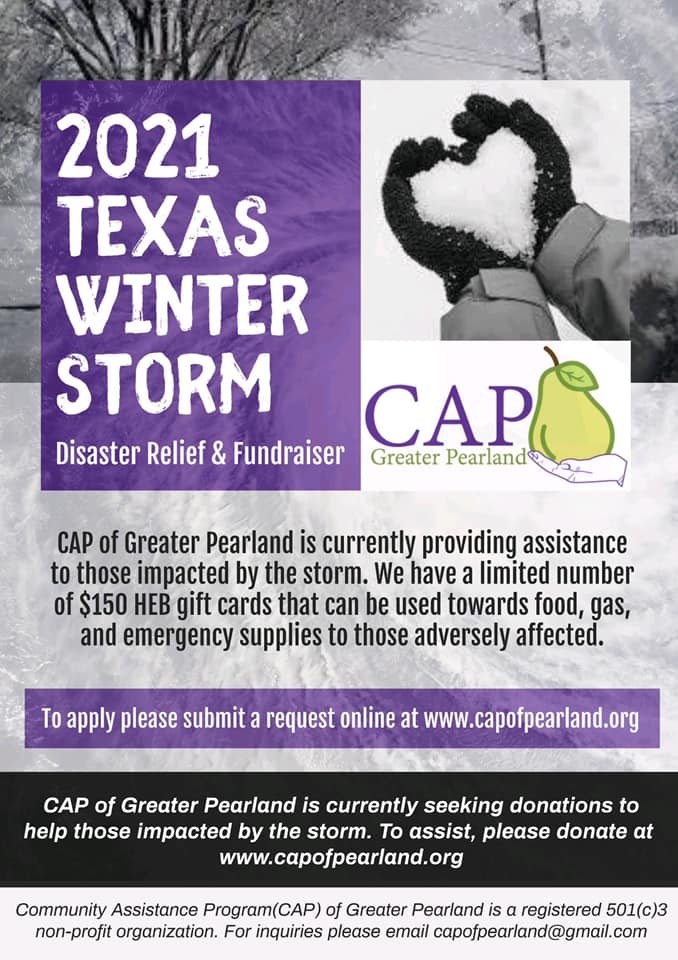 2021
TEXAS
WINTER
STORM

Disaster Relief & Fundraiser

CAP
Greater Pearland

CAP of Greater Pearland is currently providing assistance to those impacted by the storm. We have a limited number of $150 HEB gift cards that can be used towards food, gas, and emergency supplies to those adversely affected.

To apply please submit a request online at www.capofpearland.org

CAP of Greater Pearland is currently seeking donations to help those impacted by the storm. To assist, please donate at www.capofpearland.org

Community Assistance Program(CAP) of Greater Pearland is a registered 501(c)3 non-profit organization. For inquiries please email capofpearland@gmail.com